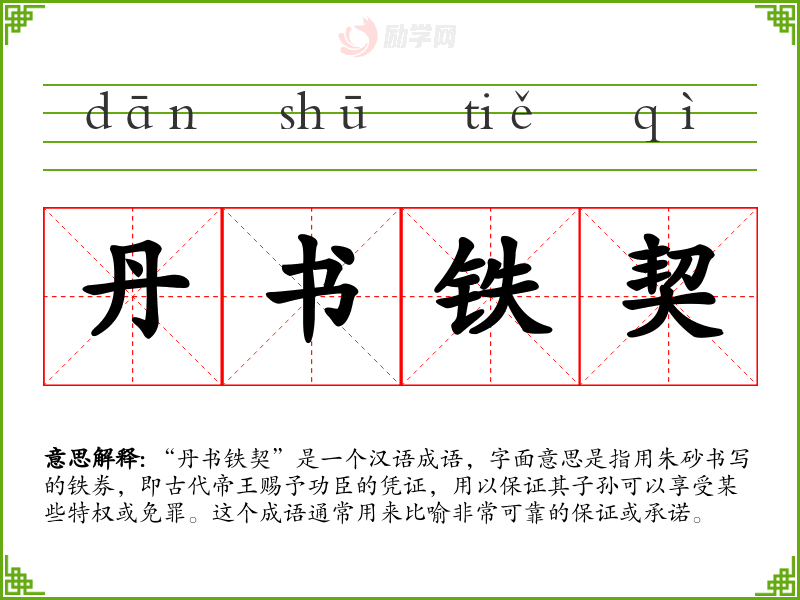 dān shū tiě qì

丹 书 铁 契

意思解释:“丹书铁契”是一个汉语成语,字面意思是指用朱砂书写的铁券,即古代帝王赐予功臣的凭证,用以保证其子孙可以享受某些特权或免罪。这个成语通常用来比喻非常可靠的保证或承诺。

励学网